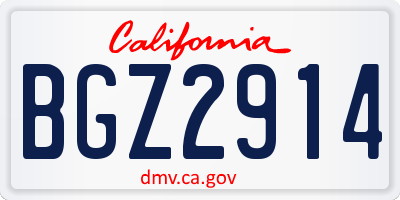 California

BGZ2914

dmv.ca.gov